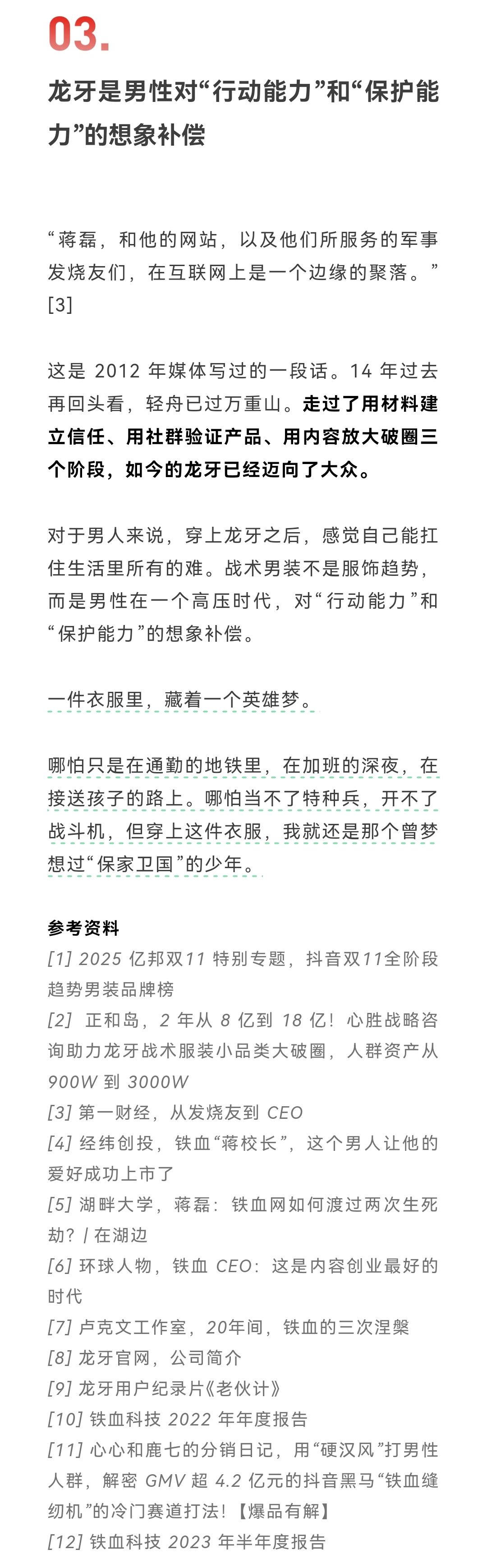 03.

龙牙是男性对“行动能力”和“保护能力”的想象补偿

“蒋磊，和他的网站，以及他们所服务的军事发烧友们，在互联网上是一个边缘的聚落。”[3]

这是 2012 年媒体写过的一段话。14 年过去再回头看，轻舟已过万重山。走过了用材料建立信任、用社群验证产品、用内容放大破圈三个阶段，如今的龙牙已经迈向了大众。

对于男人来说，穿上龙牙之后，感觉自己能扛住生活里所有的难。战术男装不是服饰趋势，而是男性在一个高压时代，对“行动能力”和“保护能力”的想象补偿。

一件衣服里，藏着一个英雄梦。

哪怕只是在通勤的地铁里，在加班的深夜，在接送孩子的路上。哪怕当不了特种兵，开不了战斗机，但穿上这件衣服，我就还是那个曾梦想过“保家卫国”的少年。

参考资料
[1] 2025 亿邦双11 特别专题，抖音双11全阶段趋势男装品牌榜
[2] 正和岛，2 年从 8 亿到 18 亿！心胜战略咨询助力龙牙战术服装小品类大破圈，人群资产从 900W 到 3000W
[3] 第一财经，从发烧友到 CEO
[4] 经纬创投，铁血“蒋校长”，这个男人让他的爱好成功上市了
[5] 湖畔大学，蒋磊：铁血网如何渡过两次生死劫？| 在湖边
[6] 环球人物，铁血 CEO：这是内容创业最好的时代
[7] 卢克文工作室，20年间，铁血的三次涅槃
[8] 龙牙官网，公司简介
[9] 龙牙用户纪录片《老伙计》
[10] 铁血科技 2022 年年度报告
[11] 心心和鹿七的分销日记，用“硬汉风”打男性人群，解密 GMV 超 4.2 亿元的抖音黑马“铁血缝纫机”的冷门赛道打法！【爆品有解】
[12] 铁血科技 2023 年半年度报告